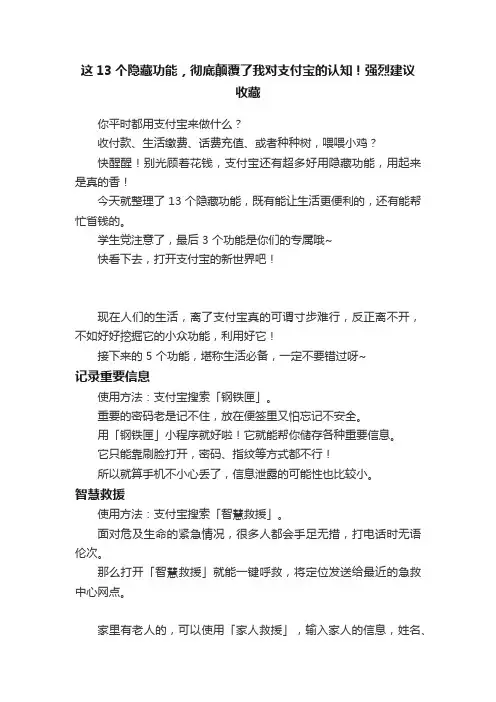 这 13 个隐藏功能，彻底颠覆了我对支付宝的认知！强烈建议收藏

你平时都用支付宝来做什么？

收付款、生活缴费、话费充值、或者种种树，喂喂小鸡？

快醒醒！别光顾着花钱，支付宝还有超多好用隐藏功能，用起来是真的香！

今天就整理了 13 个隐藏功能，既有能让生活更便利的，还有能帮忙省钱的。

学生党注意了，最后 3 个功能是你们的专属哦~

快看下去，打开支付宝的新世界吧！

现在人们的生活，离了支付宝真的可谓寸步难行，反正离不开，不如好好挖掘它的小众功能，利用好它！

接下来的 5 个功能，堪称生活必备，一定不要错过呀~

记录重要信息

使用方法：支付宝搜索「钢铁匣」。

重要的密码老是记不住，放在便签里又怕忘记不安全。

用「钢铁匣」小程序就好啦！它就能帮你储存各种重要信息。

它只能靠刷脸打开，密码、指纹等方式都不行！

所以就算手机不小心丢了，信息泄露的可能性也比较小。

智慧救援

使用方法：支付宝搜索「智慧救援」。

面对危及生命的紧急情况，很多人都会手足无措，打电话时无语伦次。

那么打开「智慧救援」就能一键呼救，将定位发送给最近的急救中心网点。

家里有老人的，可以使用「家人救援」，输入家人的信息，姓名、